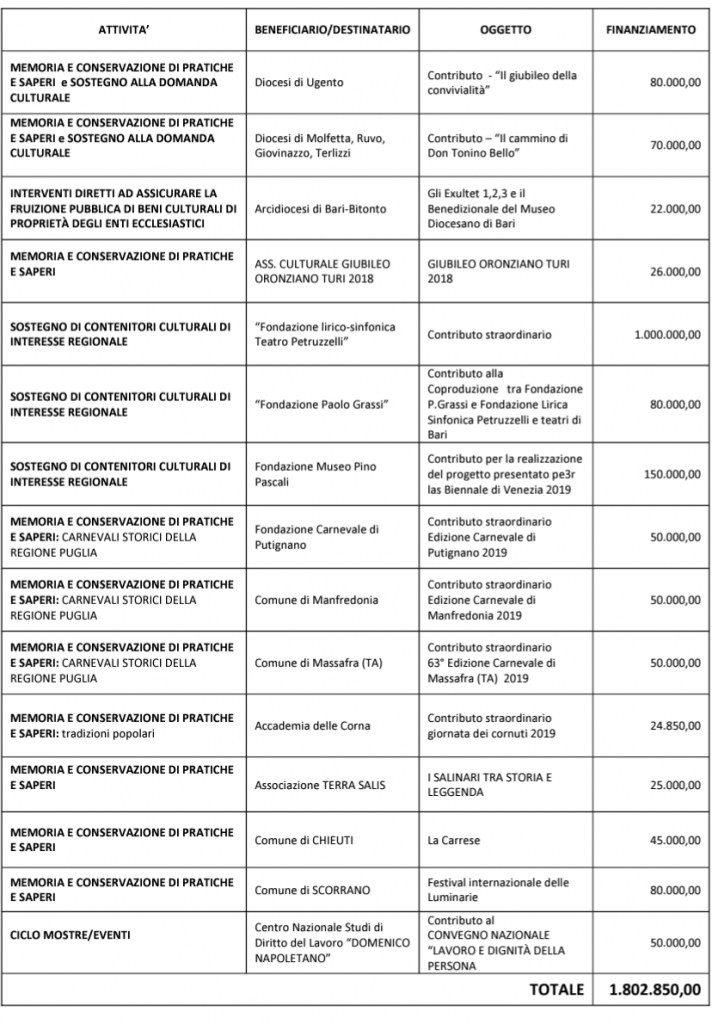 | ATTIVITA' | BENEFICIARIO/DESTINATARIO | OGGETTO | FINANZIAMENTO |
|---|---|---|---|
| MEMORIA E CONSERVAZIONE DI PRATICHE E SAPERI e SOSTEGNO ALLA DOMANDA CULTURALE | Diocesi di Ugento | Contributo - "Il giubileo della convivialità" | 80.000,00 |
| MEMORIA E CONSERVAZIONE DI PRATICHE E SAPERI e SOSTEGNO ALLA DOMANDA CULTURALE | Diocesi di Molfetta, Ruvo, Giovinazzo, Terlizzi | Contributo – "Il cammino di Don Tonino Bello" | 70.000,00 |
| INTERVENTI DIRETTI AD ASSICURARE LA FRUIZIONE PUBBLICA DI BENI CULTURALI DI PROPRIETÀ DEGLI ENTI ECCLESIASTICI | Arcidiocesi di Bari-Bitonto | Gli Exultet 1,2,3 e il Benedizionale del Museo Diocesano di Bari | 22.000,00 |
| MEMORIA E CONSERVAZIONE DI PRATICHE E SAPERI | ASS. CULTURALE GIUBILEO ORONZIANO TURI 2018 | GIUBILEO ORONZIANO TURI 2018 | 26.000,00 |
| SOSTEGNO DI CONTENITORI CULTURALI DI INTERESSE REGIONALE | "Fondazione lirico-sinfonica Teatro Petruzzelli" | Contributo straordinario | 1.000.000,00 |
| SOSTEGNO DI CONTENITORI CULTURALI DI INTERESSE REGIONALE | "Fondazione Paolo Grassi" | Contributo alla Coproduzione tra Fondazione P.Grassi e Fondazione Lirica Sinfonica Petruzzelli e teatri di Bari | 80.000,00 |
| SOSTEGNO DI CONTENITORI CULTURALI DI INTERESSE REGIONALE | Fondazione Museo Pino Pascali | Contributo per la realizzazione del progetto presentato pe3r las Biennale di Venezia 2019 | 150.000,00 |
| MEMORIA E CONSERVAZIONE DI PRATICHE E SAPERI: CARNEVALI STORICI DELLA REGIONE PUGLIA | Fondazione Carnevale di Putignano | Contributo straordinario Edizione Carnevale di Putignano 2019 | 50.000,00 |
| MEMORIA E CONSERVAZIONE DI PRATICHE E SAPERI: CARNEVALI STORICI DELLA REGIONE PUGLIA | Comune di Manfredonia | Contributo straordinario Edizione Carnevale di Manfredonia 2019 | 50.000,00 |
| MEMORIA E CONSERVAZIONE DI PRATICHE E SAPERI: CARNEVALI STORICI DELLA REGIONE PUGLIA | Comune di Massafra (TA) | Contributo straordinario 63° Edizione Carnevale di Massafra (TA) 2019 | 50.000,00 |
| MEMORIA E CONSERVAZIONE DI PRATICHE E SAPERI: tradizioni popolari | Accademia delle Corna | Contributo straordinario giornata dei cornuti 2019 | 24.850,00 |
| MEMORIA E CONSERVAZIONE DI PRATICHE E SAPERI | Associazione TERRA SALIS | I SALINARI TRA STORIA E LEGGENDA | 25.000,00 |
| MEMORIA E CONSERVAZIONE DI PRATICHE E SAPERI | Comune di CHIEUTI | La Carrese | 45.000,00 |
| MEMORIA E CONSERVAZIONE DI PRATICHE E SAPERI | Comune di SCORRANO | Festival internazionale delle Luminarie | 80.000,00 |
| CICLO MOSTRE/EVENTI | Centro Nazionale Studi di Diritto del Lavoro "DOMENICO NAPOLETANO" | Contributo al CONVEGNO NAZIONALE "LAVORO E DIGNITÀ DELLA PERSONA | 50.000,00 |
| | | TOTALE | 1.802.850,00 |